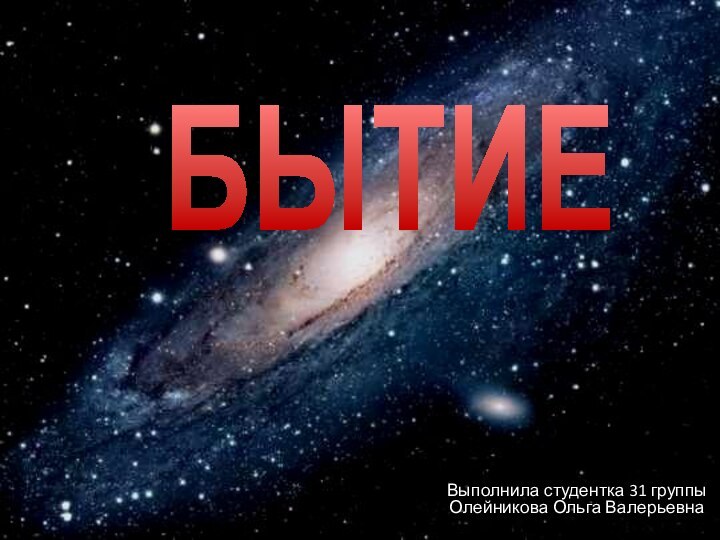 БЫТИЕ

Выполнила студентка 31 группы
Олейникова Ольга Валерьевна